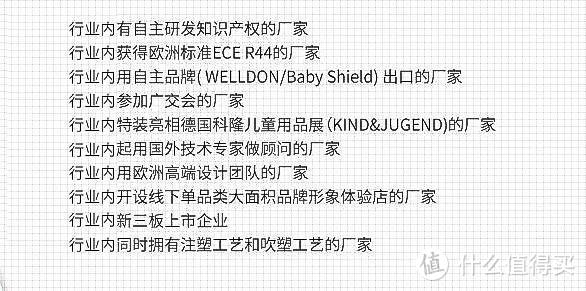 行业内有自主研发知识产权的厂家
行业内获得欧洲标准ECE R44的厂家
行业内用自主品牌( WELLDON/Baby Shield) 出口的厂家
行业内参加广交会的厂家
行业内特装亮相德国科隆儿童用品展 (KIND&JUGEND)的厂家
行业内起用国外技术专家做顾问的厂家
行业内用欧洲高端设计团队的厂家
行业内开设线下单品类大面积品牌形象体验店的厂家
行业内新三板上市企业
行业内同时拥有注塑工艺和吹塑工艺的厂家

值 什么值得买